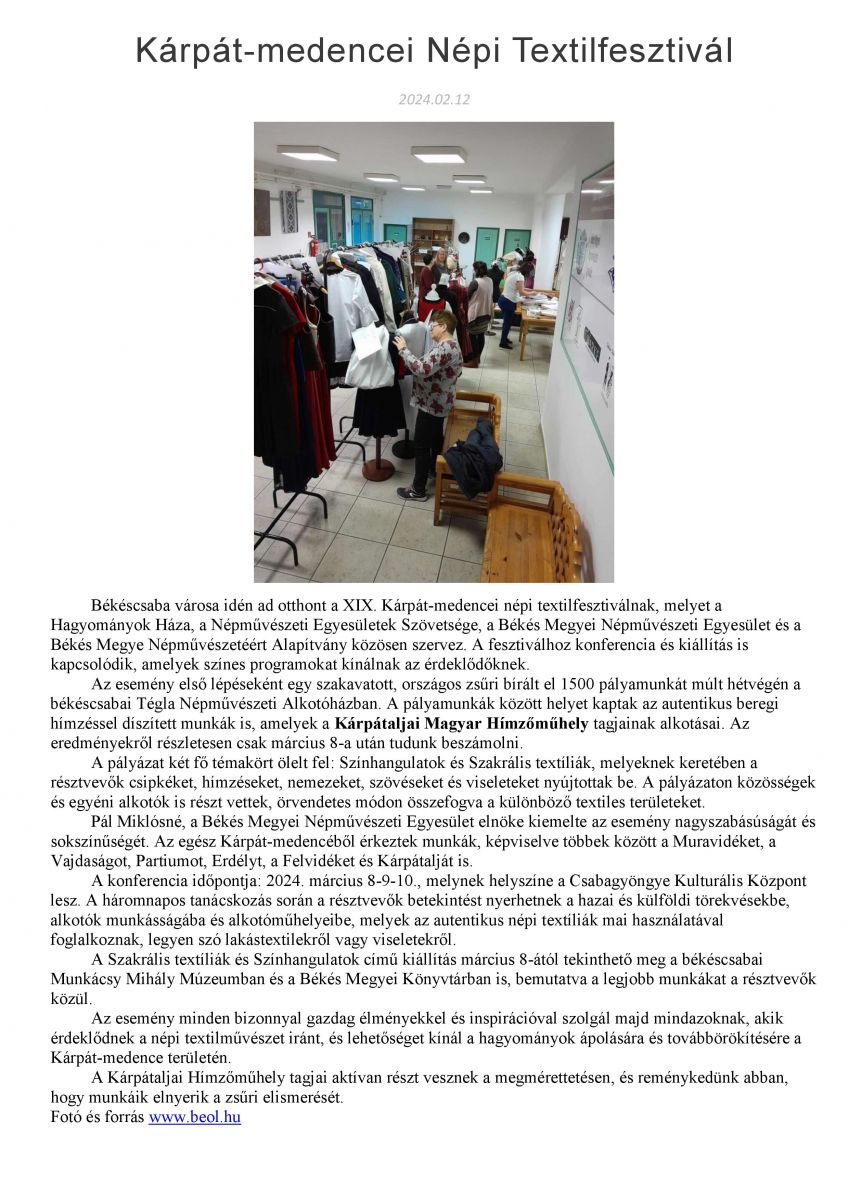 Kárpát-medencei Népi Textilfesztivál

2024.02.12

Békéscsaba városa idén ad otthont a XIX. Kárpát-medencei népi textilfesztiválnak, melyet a Hagyományok Háza, a Népművészeti Egyesületek Szövetsége, a Békés Megyei Népművészeti Egyesület és a Békés Megye Népművészetéért Alapítvány közösen szervez. A fesztiválhoz konferencia és kiállítás is kapcsolódik, amelyek színes programokat kínálnak az érdeklődőknek.

Az esemény első lépéseként egy szakavatott, országos zsűri bírált el 1500 pályamunkát múlt hétvégén a békéscsabai Tégla Népművészeti Alkotóházban. A pályamunkák között helyet kaptak az autentikus beregi hímzéssel díszített munkák is, amelyek a Kárpátaljai Magyar Hímzőműhely tagjainak alkotásai. Az eredményekről részletesen csak március 8-a után tudunk beszámolni.

A pályázat két fő témakört ölelt fel: Színhangulatok és Szakrális textíliák, melyeknek keretében a résztvevők csipkéket, hímzéseket, nemezeket, szövéseket és viseleteket nyújtottak be. A pályázaton közösségek és egyéni alkotók is részt vettek, örvendetes módon összefogva a különböző textiles területeket.

Pál Miklósné, a Békés Megyei Népművészeti Egyesület elnöke kiemelte az esemény nagyszabásúságát és sokszínűségét. Az egész Kárpát-medencéből érkeztek munkák, képviselve többek között a Muravidéket, a Vajdaságot, Partiumot, Erdélyt, a Felvidéket és Kárpátalját is.

A konferencia időpontja: 2024. március 8-9-10., melynek helyszíne a Csabagyöngye Kulturális Központ lesz. A háromnapos tanácskozás során a résztvevők betekintést nyerhetnek a hazai és külföldi törekvésekbe, alkotók munkásságába és alkotóműhelyeibe, melyek az autentikus népi textíliák mai használatával foglalkoznak, legyen szó lakástextilekről vagy viseletekről.

A Szakrális textíliák és Színhangulatok című kiállítás március 8-ától tekinthető meg a békéscsabai Munkácsy Mihály Múzeumban és a Békés Megyei Könyvtárban is, bemutatva a legjobb munkákat a résztvevők közül.

Az esemény minden bizonnyal gazdag élményekkel és inspirációval szolgál majd mindazoknak, akik érdeklődnek a népi textilművészet iránt, és lehetőséget kínál a hagyományok ápolására és továbbörökítésére a Kárpát-medence területén.

A Kárpátaljai Hímzőműhely tagjai aktívan részt vesznek a megmérettetésen, és reménykedünk abban, hogy munkáik elnyerik a zsűri elismerését.
Fotó és forrás www.beol.hu